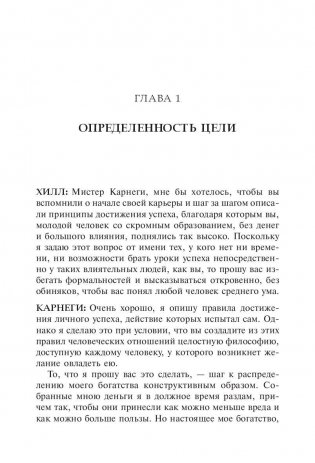 ГЛАВА 1

ОПРЕДЕЛЕННОСТЬ ЦЕЛИ

ХИЛЛ: Мистер Карнеги, мне бы хотелось, чтобы вы вспомнили о начале своей карьеры и шаг за шагом описали принципы достижения успеха, благодаря которым вы, молодой человек со скромным образованием, без денег и большого влияния, поднялись так высоко. Поскольку я задаю этот вопрос от имени тех, у кого нет ни времени, ни возможности брать уроки успеха непосредственно у таких влиятельных людей, как вы, то прошу вас избегать формальностей и высказываться откровенно, без обиняков, чтобы вас понял любой человек среднего ума.

КАРНЕГИ: Очень хорошо, я опишу правила достижения личного успеха, действие которых испытал сам. Однако я сделаю это при условии, что вы создадите из этих правил человеческих отношений целостную философию, доступную каждому человеку, у которого возникнет желание овладеть ею.

То, что я прошу вас это сделать, — шаг к распределению моего богатства конструктивным образом. Собранные мною деньги я в должное время раздам, причем так, чтобы они принесли как можно меньше вреда и как можно больше пользы. Но настоящее мое богатство,